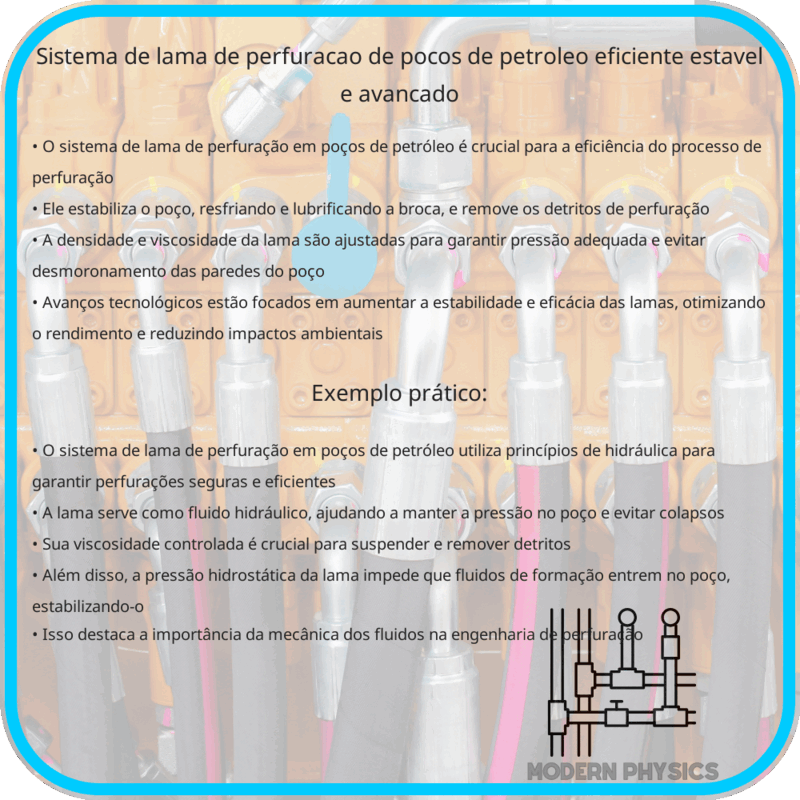 Sistema de lama de perfuracao de pocos de petroleo eficiente estavel e avancado

• O sistema de lama de perfuração em poços de petróleo é crucial para a eficiência do processo de perfuração
• Ele estabiliza o poço, resfriando e lubrificando a broca, e remove os detritos de perfuração
• A densidade e viscosidade da lama são ajustadas para garantir pressão adequada e evitar desmoronamento das paredes do poço
• Avanços tecnológicos estão focados em aumentar a estabilidade e eficácia das lamas, otimizando o rendimento e reduzindo impactos ambientais

Exemplo prático:

• O sistema de lama de perfuração em poços de petróleo utiliza princípios de hidráulica para garantir perfurações seguras e eficientes
• A lama serve como fluido hidráulico, ajudando a manter a pressão no poço e evitar colapsos
• Sua viscosidade controlada é crucial para suspender e remover detritos
• Além disso, a pressão hidrostática da lama impede que fluidos de formação entrem no poço, estabilizando-o
• Isso destaca a importância da mecânica dos fluidos na engenharia de perfuração

MODERN PHYSICS